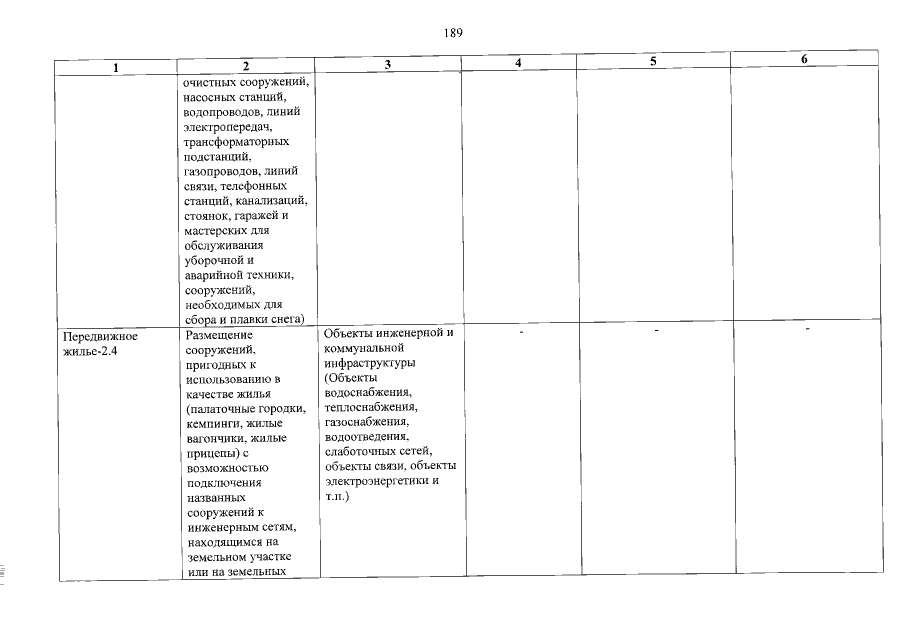 189

| 1 | 2 | 3 | 4 | 5 | 6 |
|---|---|---|---|---|---|
| | очистных сооружений, насосных станций, водопроводов, линий электропередач, трансформаторных подстанций, газопроводов, линий связи, телефонных станций, канализаций, стоянок, гаражей и мастерских для обслуживания уборочной и аварийной техники, сооружений, необходимых для сбора и плавки снега) | | | | |
| Передвижное жилье-2.4 | Размещение сооружений, пригодных к использованию в качестве жилья (палаточные городки, кемпинги, жилые вагончики, жилые прицепы) с возможностью подключения названных сооружений к инженерным сетям, находящимся на земельном участке или на земельных | Объекты инженерной и коммунальной инфраструктуры (Объекты водоснабжения, теплоснабжения, газоснабжения, водоотведения, слаботочных сетей, объекты связи, объекты электроэнергетики и т.п.) | - | - | - |